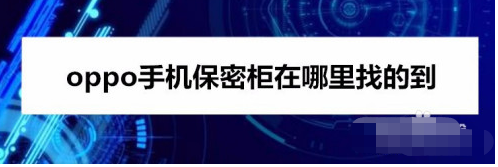 oppo手机保密柜在哪里找的到